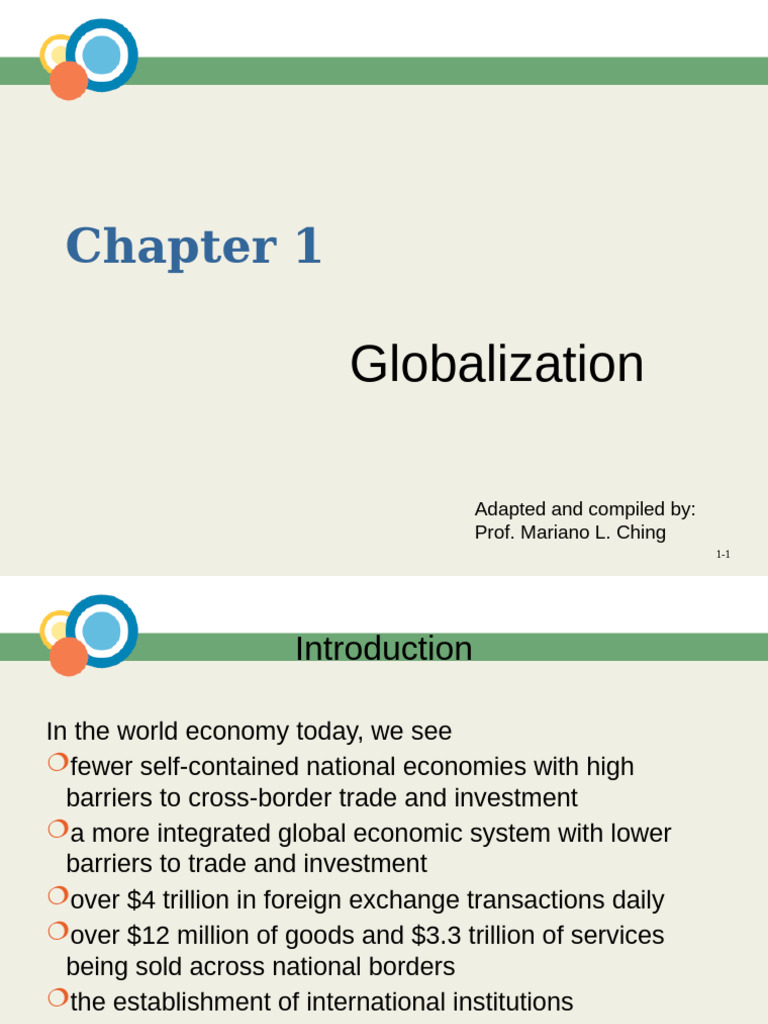 Chapter 1

Globalization

Adapted and compiled by:
Prof. Mariano L. Ching

1-1

Introduction

In the world economy today, we see
fewer self-contained national economies with high barriers to cross-border trade and investment
a more integrated global economic system with lower barriers to trade and investment
over \$4 trillion in foreign exchange transactions daily
over \$12 million of goods and \$3.3 trillion of services being sold across national borders
the establishment of international institutions